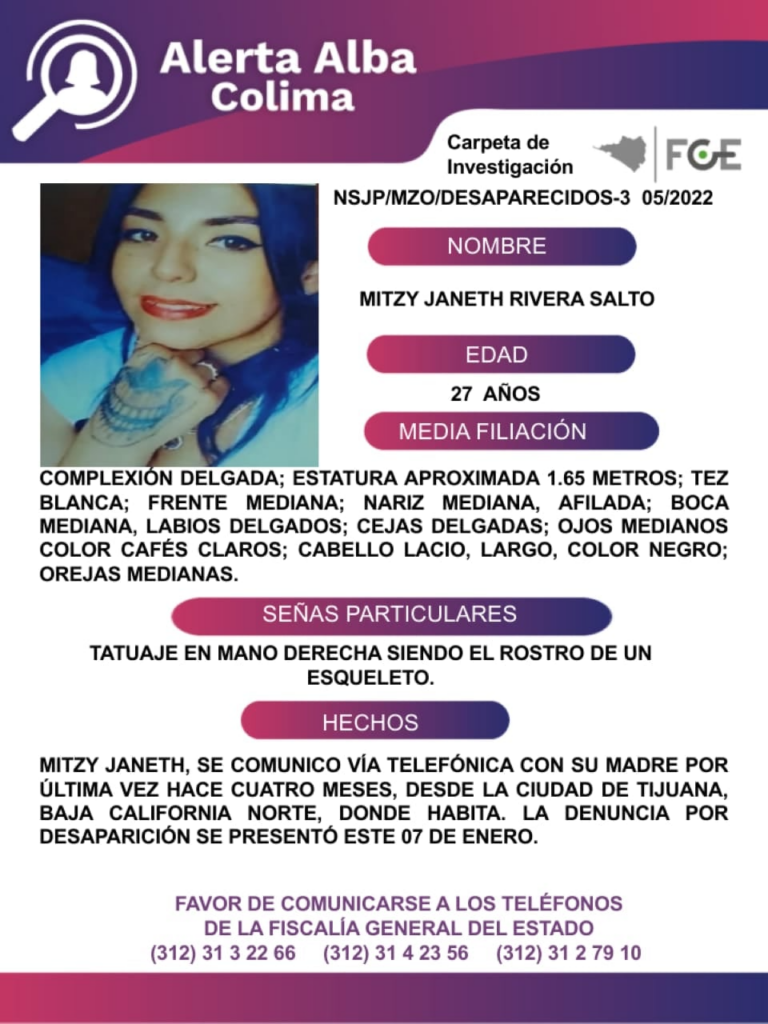 Alerta Alba
Colima

Carpeta de
Investigación

FGE

NSJP/MZO/DESAPARECIDOS-3 05/2022

NOMBRE

MITZY JANETH RIVERA SALTO

EDAD

27 AÑOS

MEDIA FILIACIÓN

COMPLEXIÓN DELGADA; ESTATURA APROXIMADA 1.65 METROS; TEZ BLANCA; FRENTE MEDIANA; NARIZ MEDIANA, AFILADA; BOCA MEDIANA, LABIOS DELGADOS; CEJAS DELGADAS; OJOS MEDIANOS COLOR CAFÉS CLAROS; CABELLO LACIO, LARGO, COLOR NEGRO; OREJAS MEDIANAS.

SEÑAS PARTICULARES

TATUAJE EN MANO DERECHA SIENDO EL ROSTRO DE UN ESQUELETO.

HECHOS

MITZY JANETH, SE COMUNICO VÍA TELEFÓNICA CON SU MADRE POR ÚLTIMA VEZ HACE CUATRO MESES, DESDE LA CIUDAD DE TIJUANA, BAJA CALIFORNIA NORTE, DONDE HABITA. LA DENUNCIA POR DESAPARICIÓN SE PRESENTÓ ESTE 07 DE ENERO.

FAVOR DE COMUNICARSE A LOS TELÉFONOS
DE LA FISCALÍA GENERAL DEL ESTADO
(312) 31 3 22 66 (312) 31 4 23 56 (312) 31 2 79 10